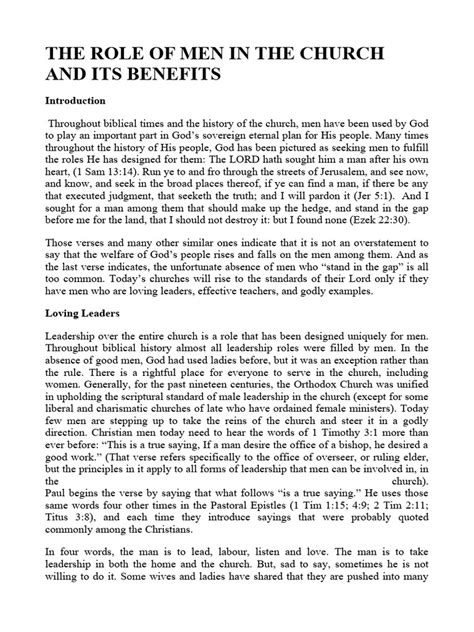 THE ROLE OF MEN IN THE CHURCH AND ITS BENEFITS

Introduction

Throughout biblical times and the history of the church, men have been used by God to play an important part in God's sovereign eternal plan for His people. Many times throughout the history of His people, God has been pictured as seeking men to fulfill the roles He has designed for them: The LORD hath sought him a man after his own heart, (1 Sam 13:14). Run ye to and fro through the streets of Jerusalem, and see now, and know, and seek in the broad places thereof, if ye can find a man, if there be any that executed judgment, that seeketh the truth; and I will pardon it (Jer 5:1). And I sought for a man among them that should make up the hedge, and stand in the gap before me for the land, that I should not destroy it: but I found none (Ezek 22:30).

Those verses and many other similar ones indicate that it is not an overstatement to say that the welfare of God's people rises and falls on the men among them. And as the last verse indicates, the unfortunate absence of men who "stand in the gap" is all too common. Today's churches will rise to the standards of their Lord only if they have men who are loving leaders, effective teachers, and godly examples.

Loving Leaders

Leadership over the entire church is a role that has been designed uniquely for men. Throughout biblical history almost all leadership roles were filled by men. In the absence of good men, God had used ladies before, but it was an exception rather than the rule. There is a rightful place for everyone to serve in the church, including women. Generally, for the past nineteen centuries, the Orthodox Church was unified in upholding the scriptural standard of male leadership in the church (except for some liberal and charismatic churches of late who have ordained female ministers). Today few men are stepping up to take the reins of the church and steer it in a godly direction. Christian men today need to hear the words of 1 Timothy 3:1 more than ever before: "This is a true saying, If a man desire the office of a bishop, he desired a good work." (That verse refers specifically to the office of overseer, or ruling elder, but the principles in it apply to all forms of leadership that men can be involved in, in the church). Paul begins the verse by saying that what follows "is a true saying." He uses those same words four other times in the Pastoral Epistles (1 Tim 1:15; 4:9; 2 Tim 2:11; Titus 3:8), and each time they introduce sayings that were probably quoted commonly among the Christians.

In four words, the man is to lead, labour, listen and love. The man is to take leadership in both the home and the church. But, sad to say, sometimes he is not willing to do it. Some wives and ladies have shared that they are pushed into many